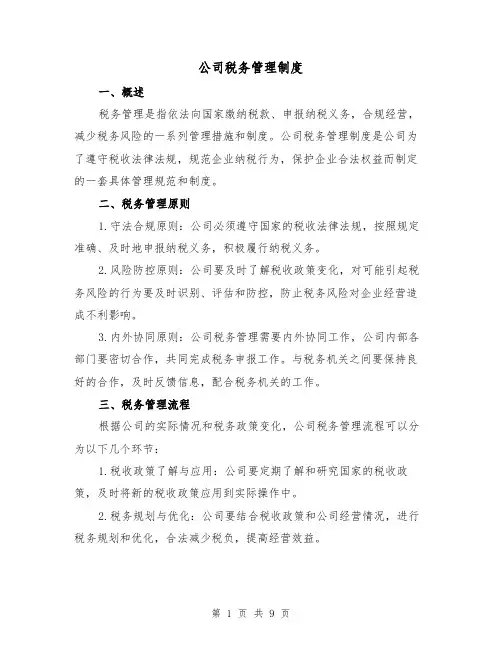 公司税务管理制度

一、概述

税务管理是指依法向国家缴纳税款、申报纳税义务，合规经营，减少税务风险的一系列管理措施和制度。公司税务管理制度是公司为了遵守税收法律法规，规范企业纳税行为，保护企业合法权益而制定的一套具体管理规范和制度。

二、税务管理原则

1.守法合规原则：公司必须遵守国家的税收法律法规，按照规定准确、及时地申报纳税义务，积极履行纳税义务。

2.风险防控原则：公司要及时了解税收政策变化，对可能引起税务风险的行为要及时识别、评估和防控，防止税务风险对企业经营造成不利影响。

3.内外协同原则：公司税务管理需要内外协同工作，公司内部各部门要密切合作，共同完成税务申报工作。与税务机关之间要保持良好的合作，及时反馈信息，配合税务机关的工作。

三、税务管理流程

根据公司的实际情况和税务政策变化，公司税务管理流程可以分为以下几个环节：

1.税收政策了解与应用：公司要定期了解和研究国家的税收政策，及时将新的税收政策应用到实际操作中。

2.税务规划与优化：公司要结合税收政策和公司经营情况，进行税务规划和优化，合法减少税负，提高经营效益。

第 1 页 共 9 页